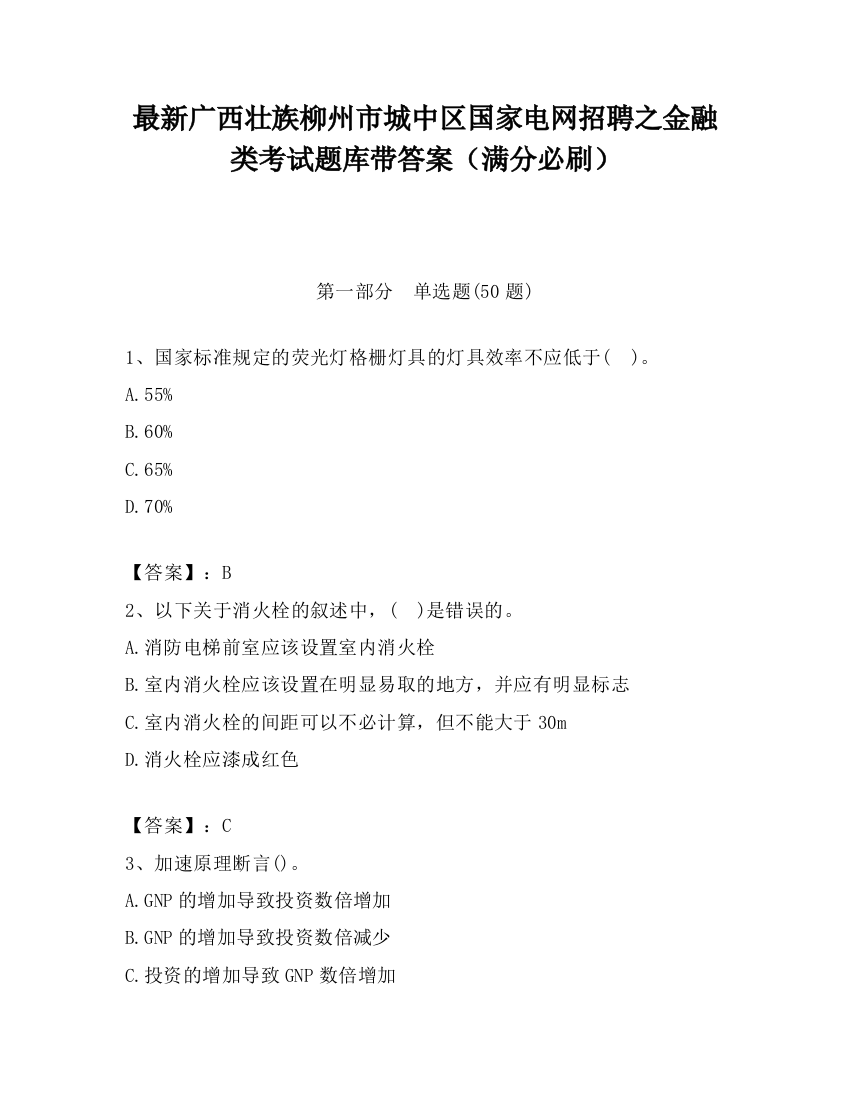 最新广西壮族柳州市城中区国家电网招聘之金融类考试题库带答案（满分必刷）

第一部分　单选题(50 题)

1、国家标准规定的荧光灯格栅灯具的灯具效率不应低于(　)。

A.55%

B.60%

C.65%

D.70%

【答案】：B

2、以下关于消火栓的叙述中，(　)是错误的。

A.消防电梯前室应该设置室内消火栓

B.室内消火栓应该设置在明显易取的地方，并应有明显标志

C.室内消火栓的间距可以不必计算，但不能大于 30m

D.消火栓应漆成红色

【答案】：C

3、加速原理断言()。

A.GNP 的增加导致投资数倍增加

B.GNP 的增加导致投资数倍减少

C.投资的增加导致 GNP 数倍增加